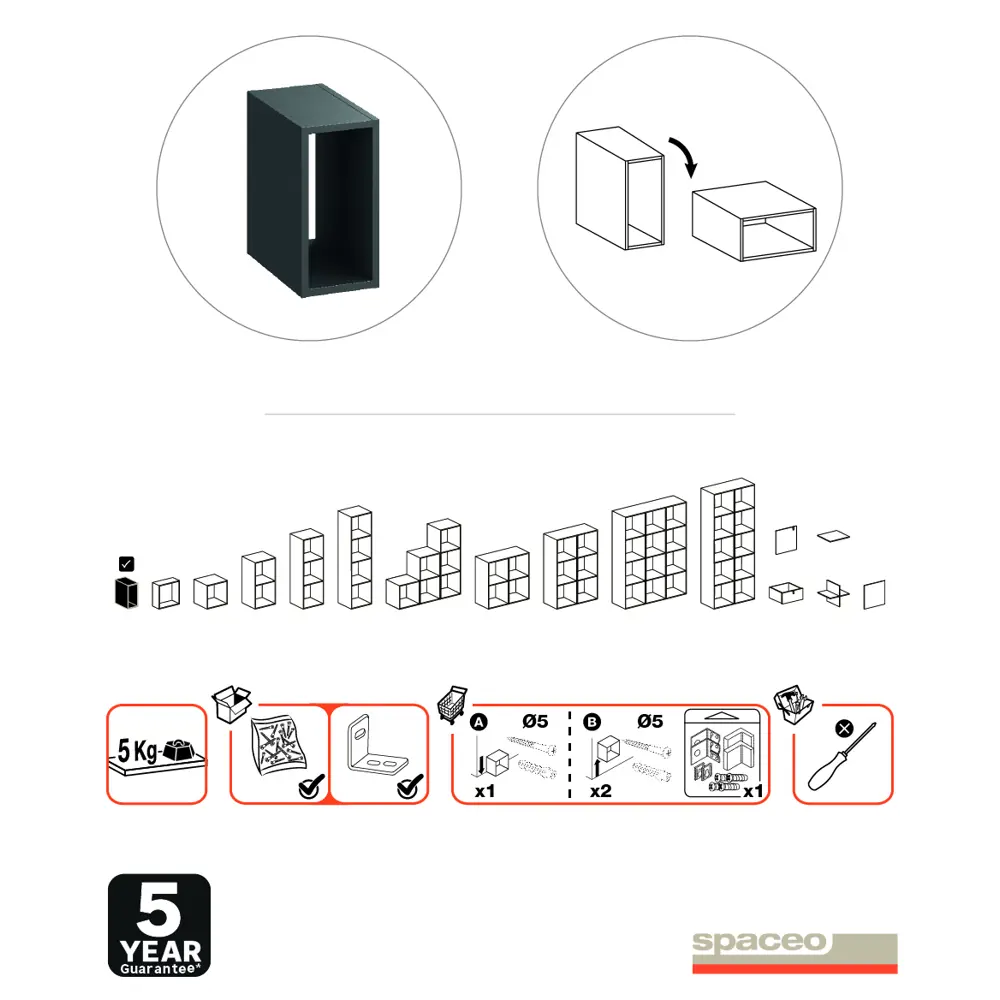 5 Kg

A Ø5
x1

B Ø5
x2

x1

5
YEAR
Guarantee*

spaceo